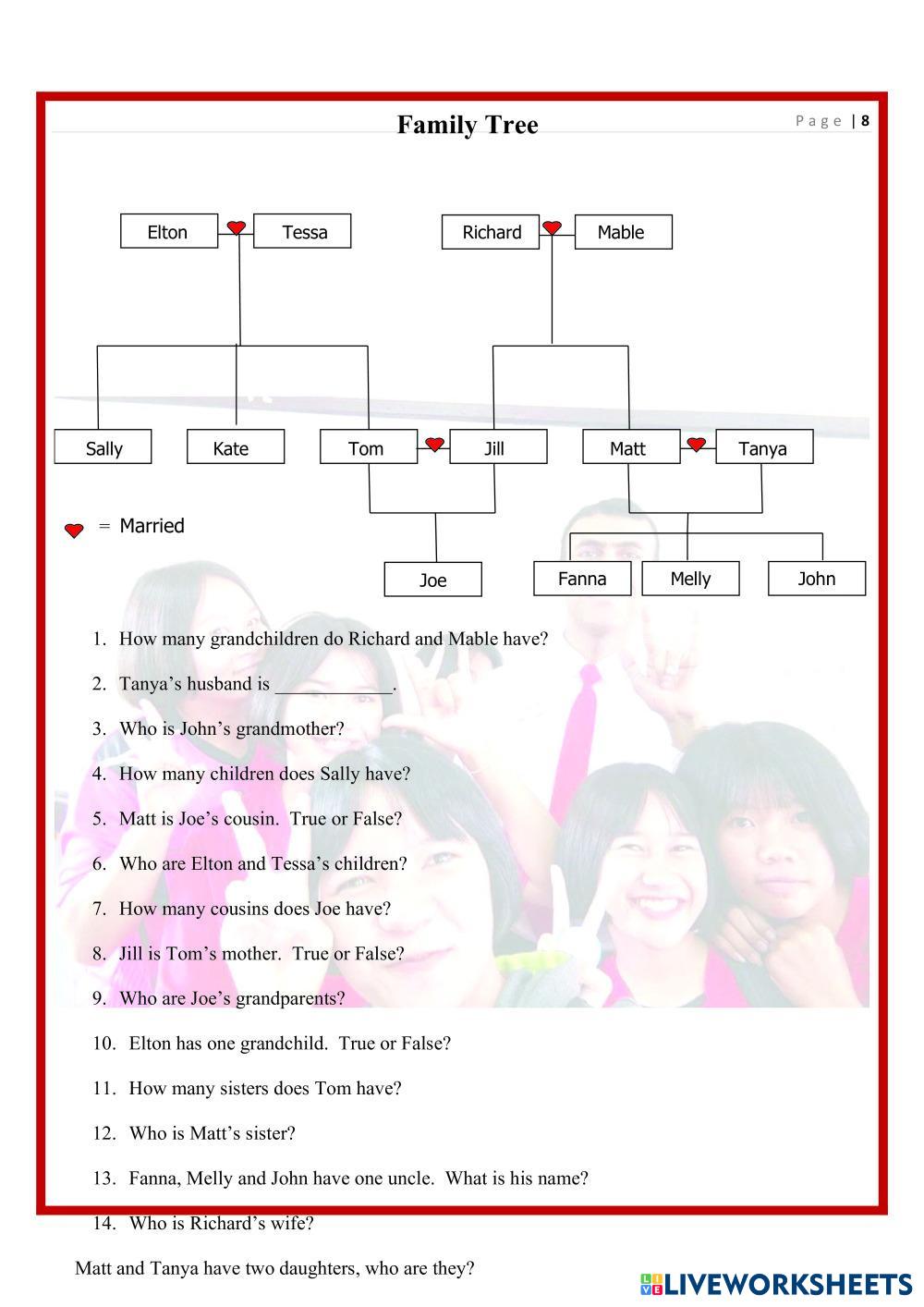 Family Tree

Page | 8

Elton Tessa Richard Mable

Sally Kate Tom Jill Matt Tanya

= Married

Joe Fanna Melly John

1. How many grandchildren do Richard and Mable have?

2. Tanya's husband is ____________.

3. Who is John's grandmother?

4. How many children does Sally have?

5. Matt is Joe's cousin. True or False?

6. Who are Elton and Tessa's children?

7. How many cousins does Joe have?

8. Jill is Tom's mother. True or False?

9. Who are Joe's grandparents?

10. Elton has one grandchild. True or False?

11. How many sisters does Tom have?

12. Who is Matt's sister?

13. Fanna, Melly and John have one uncle. What is his name?

14. Who is Richard's wife?

Matt and Tanya have two daughters, who are they?

LIVEWORKSHEETS